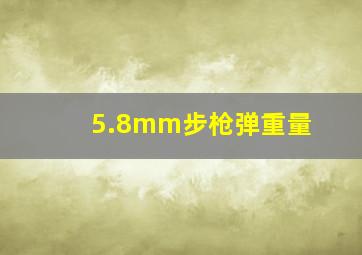 5.8mm步枪弹重量